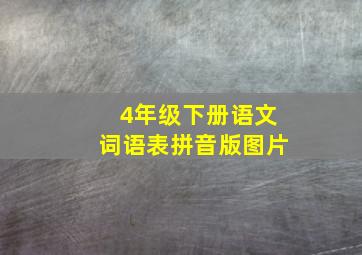 4年级下册语文
词语表拼音版图片